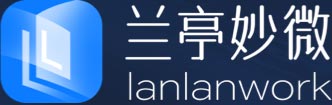 兰亭妙微
lanlanwork